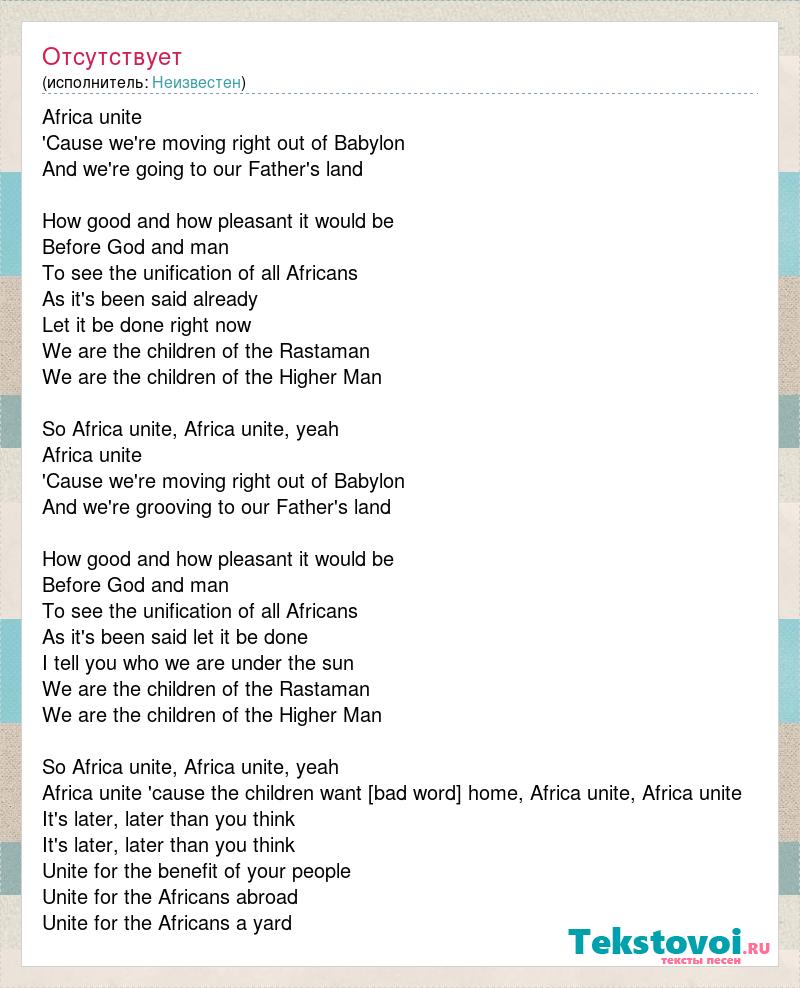 Отсутствует
(исполнитель: Неизвестен)

Africa unite
'Cause we're moving right out of Babylon
And we're going to our Father's land

How good and how pleasant it would be
Before God and man
To see the unification of all Africans
As it's been said already
Let it be done right now
We are the children of the Rastaman
We are the children of the Higher Man

So Africa unite, Africa unite, yeah
Africa unite
'Cause we're moving right out of Babylon
And we're grooving to our Father's land

How good and how pleasant it would be
Before God and man
To see the unification of all Africans
As it's been said let it be done
I tell you who we are under the sun
We are the children of the Rastaman
We are the children of the Higher Man

So Africa unite, Africa unite, yeah
Africa unite 'cause the children want [bad word] home, Africa unite, Africa unite
It's later, later than you think
It's later, later than you think
Unite for the benefit of your people
Unite for the Africans abroad
Unite for the Africans a yard

Tekstovoi.RU
тексты песен